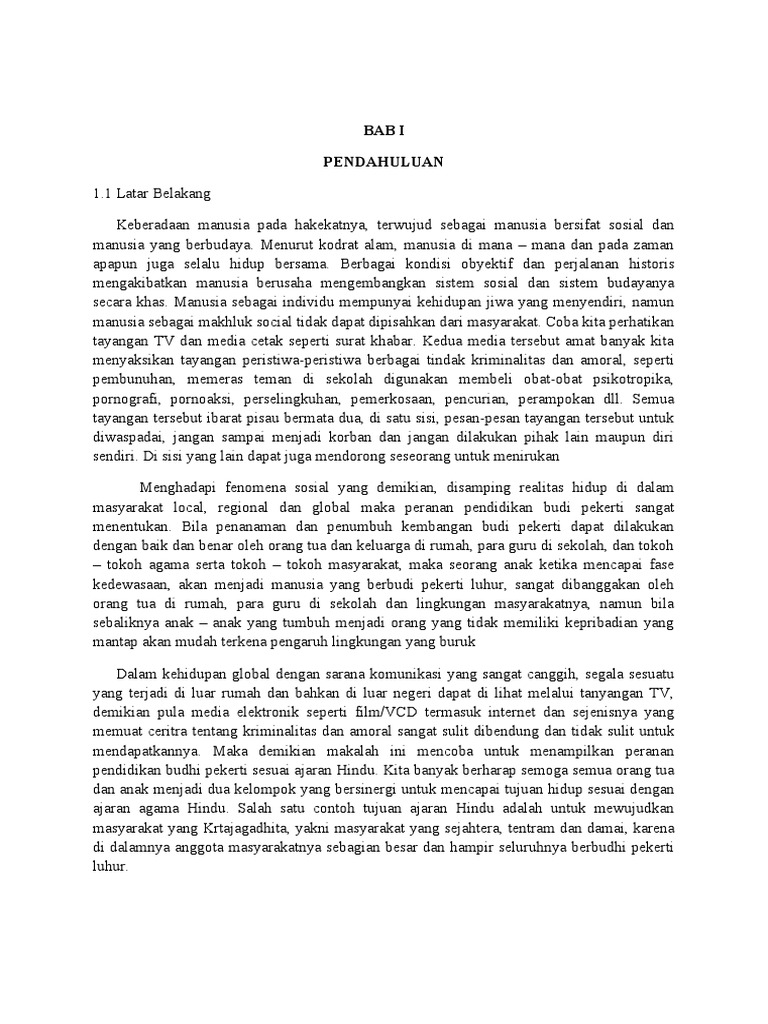 BAB I

PENDAHULUAN

1.1 Latar Belakang

Keberadaan manusia pada hakekatnya, terwujud sebagai manusia bersifat sosial dan manusia yang berbudaya. Menurut kodrat alam, manusia di mana – mana dan pada zaman apapun juga selalu hidup bersama. Berbagai kondisi obyektif dan perjalanan historis mengakibatkan manusia berusaha mengembangkan sistem sosial dan sistem budayanya secara khas. Manusia sebagai individu mempunyai kehidupan jiwa yang menyendiri, namun manusia sebagai makhluk social tidak dapat dipisahkan dari masyarakat. Coba kita perhatikan tayangan TV dan media cetak seperti surat khabar. Kedua media tersebut amat banyak kita menyaksikan tayangan peristiwa-peristiwa berbagai tindak kriminalitas dan amoral, seperti pembunuhan, memeras teman di sekolah digunakan membeli obat-obat psikotropika, pornografi, pornoaksi, perselingkuhan, pemerkosaan, pencurian, perampokan dll. Semua tayangan tersebut ibarat pisau bermata dua, di satu sisi, pesan-pesan tayangan tersebut untuk diwaspadai, jangan sampai menjadi korban dan jangan dilakukan pihak lain maupun diri sendiri. Di sisi yang lain dapat juga mendorong seseorang untuk menirukan

Menghadapi fenomena sosial yang demikian, disamping realitas hidup di dalam masyarakat local, regional dan global maka peranan pendidikan budi pekerti sangat menentukan. Bila penanaman dan penumbuh kembangan budi pekerti dapat dilakukan dengan baik dan benar oleh orang tua dan keluarga di rumah, para guru di sekolah, dan tokoh – tokoh agama serta tokoh – tokoh masyarakat, maka seorang anak ketika mencapai fase kedewasaan, akan menjadi manusia yang berbudi pekerti luhur, sangat dibanggakan oleh orang tua di rumah, para guru di sekolah dan lingkungan masyarakatnya, namun bila sebaliknya anak – anak yang tumbuh menjadi orang yang tidak memiliki kepribadian yang mantap akan mudah terkena pengaruh lingkungan yang buruk

Dalam kehidupan global dengan sarana komunikasi yang sangat canggih, segala sesuatu yang terjadi di luar rumah dan bahkan di luar negeri dapat di lihat melalui tanyangan TV, demikian pula media elektronik seperti film/VCD termasuk internet dan sejenisnya yang memuat ceritra tentang kriminalitas dan amoral sangat sulit dibendung dan tidak sulit untuk mendapatkannya. Maka demikian makalah ini mencoba untuk menampilkan peranan pendidikan budhi pekerti sesuai ajaran Hindu. Kita banyak berharap semoga semua orang tua dan anak menjadi dua kelompok yang bersinergi untuk mencapai tujuan hidup sesuai dengan ajaran agama Hindu. Salah satu contoh tujuan ajaran Hindu adalah untuk mewujudkan masyarakat yang Krtajagadhita, yakni masyarakat yang sejahtera, tentram dan damai, karena di dalamnya anggota masyarakatnya sebagian besar dan hampir seluruhnya berbudhi pekerti luhur.